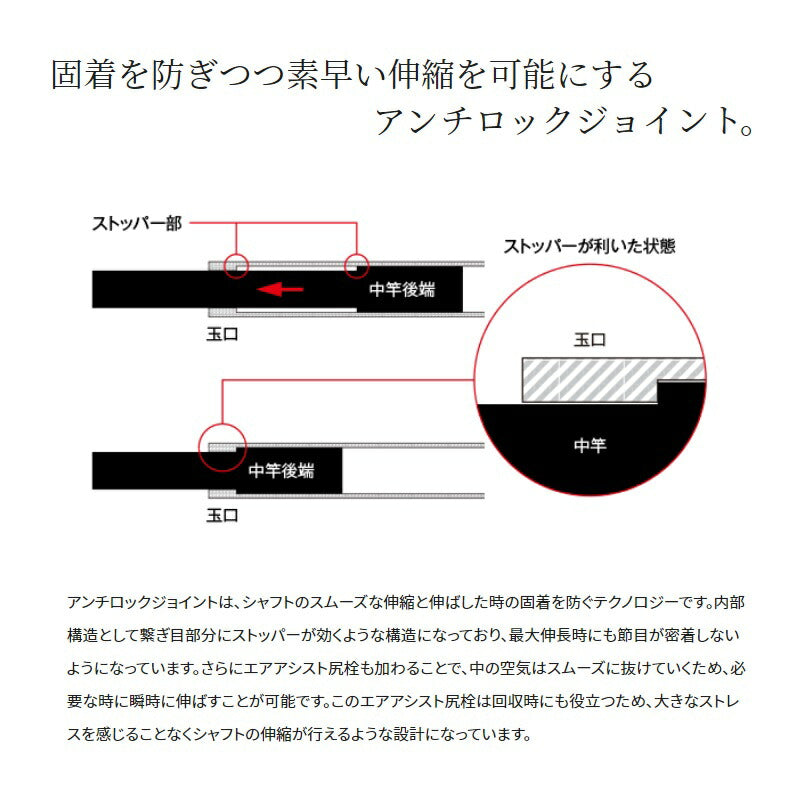 固着を防ぎつつ素早い伸縮を可能にする
アンチロックジョイント。

ストッパー部

中竿後端

玉口

ストッパーが利いた状態

玉口

中竿

中竿後端

玉口

アンチロックジョイントは、シャフトのスムーズな伸縮と伸ばした時の固着を防ぐテクノロジーです。内部構造として繋ぎ目部分にストッパーが効くような構造になっており、最大伸長時にも節目が密着しないようになっています。さらにエアアシスト尻栓も加わることで、中の空気はスムーズに抜けていくため、必要な時に瞬時に伸ばすことが可能です。このエアアシスト尻栓は回収時にも役立つため、大きなストレスを感じることなくシャフトの伸縮が行えるような設計になっています。